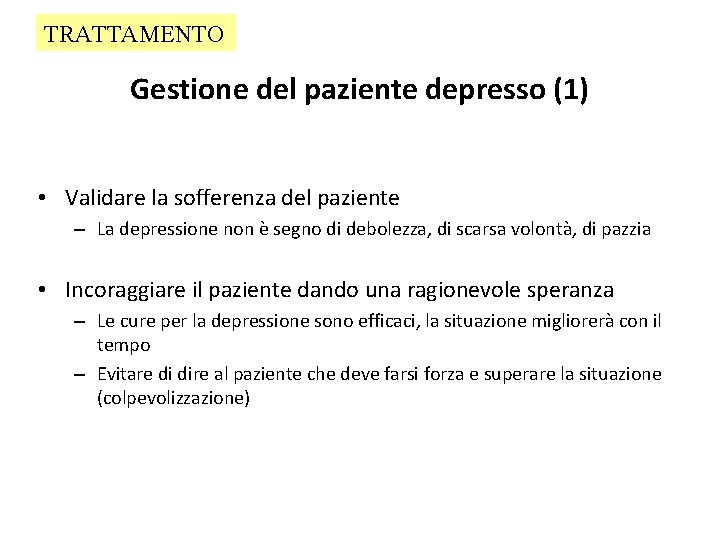 TRATTAMENTO

Gestione del paziente depresso (1)

• Validare la sofferenza del paziente
– La depressione non è segno di debolezza, di scarsa volontà, di pazzia

• Incoraggiare il paziente dando una ragionevole speranza
– Le cure per la depressione sono efficaci, la situazione migliorerà con il tempo
– Evitare di dire al paziente che deve farsi forza e superare la situazione (colpevolizzazione)